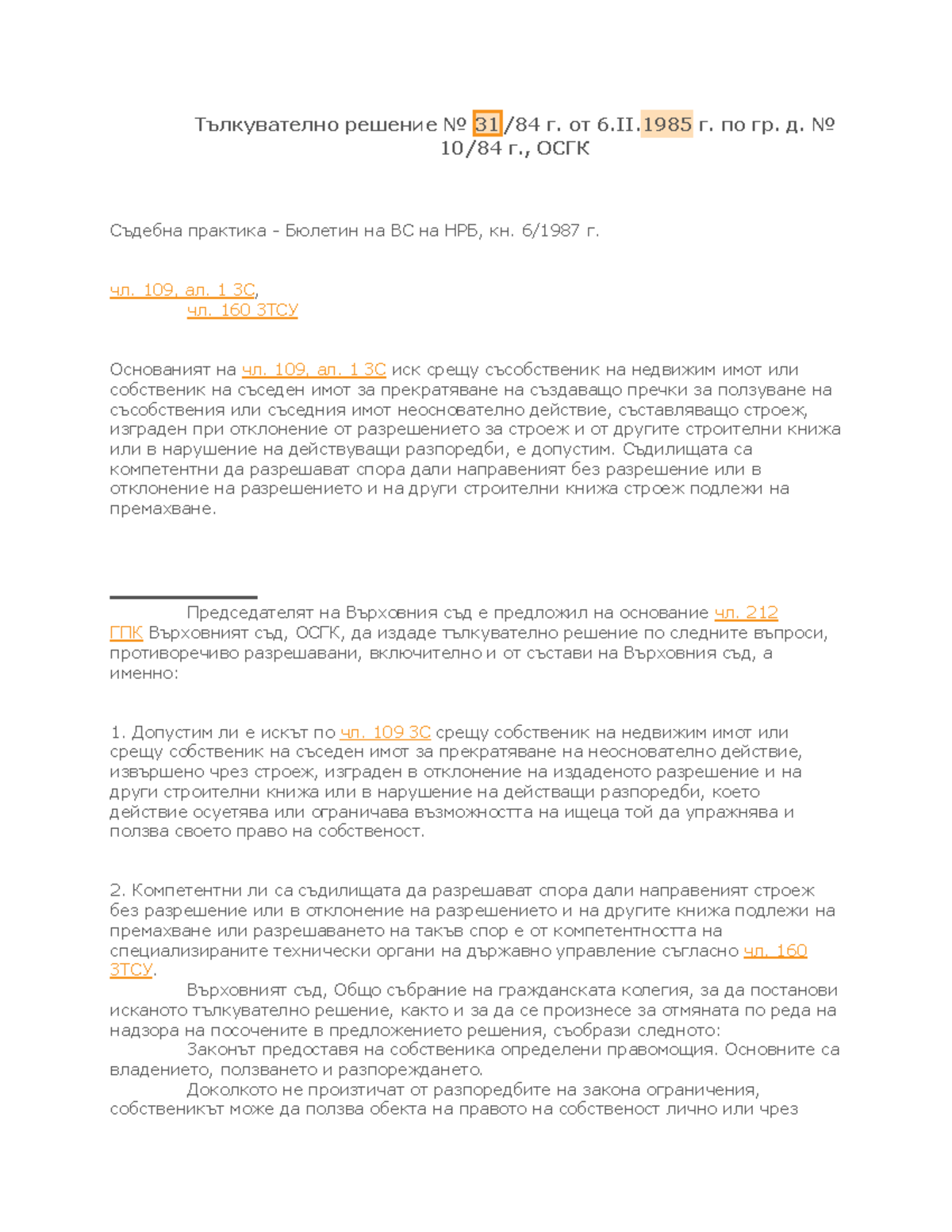 Тълкувателно решение № 31/84 г. от 6.II.1985 г. по гр. д. № 10/84 г., ОСГК

Съдебна практика - Бюлетин на ВС на НРБ, кн. 6/1987 г.

чл. 109, ал. 1 ЗС,
чл. 160 ЗТСУ

Основаният на чл. 109, ал. 1 ЗС иск срещу съсобственик на недвижим имот или собственик на съседен имот за прекратяване на създаващо пречки за ползуване на съсобствения или съседния имот неоснователно действие, съставляващо строеж, изграден при отклонение от разрешението за строеж и от другите строителни книжа или в нарушение на действуващи разпоредби, е допустим. Съдилищата са компетентни да разрешават спора дали направеният без разрешение или в отклонение на разрешението и на други строителни книжа строеж подлежи на премахване.

Председателят на Върховния съд е предложил на основание чл. 212 ГПК Върховният съд, ОСГК, да издаде тълкувателно решение по следните въпроси, противоречиво разрешавани, включително и от състави на Върховния съд, а именно:

1. Допустим ли е искът по чл. 109 ЗС срещу собственик на недвижим имот или срещу собственик на съседен имот за прекратяване на неоснователно действие, извършено чрез строеж, изграден в отклонение на издаденото разрешение и на други строителни книжа или в нарушение на действащи разпоредби, което действие осуетява или ограничава възможността на ищеца той да упражнява и ползва своето право на собственост.

2. Компетентни ли са съдилищата да разрешават спора дали направеният строеж без разрешение или в отклонение на разрешението и на другите книжа подлежи на премахване или разрешаването на такъв спор е от компетентността на специализираните технически органи на държавно управление съгласно чл. 160 ЗТСУ.
Върховният съд, Общо събрание на гражданската колегия, за да постанови исканото тълкувателно решение, както и за да се произнесе за отмяната по реда на надзора на посочените в предложението решения, съобрази следното:
Законът предоставя на собственика определени правомощия. Основните са владението, ползването и разпореждането.
Доколкото не произтичат от разпоредбите на закона ограничения, собственикът може да ползва обекта на правото на собственост лично или чрез